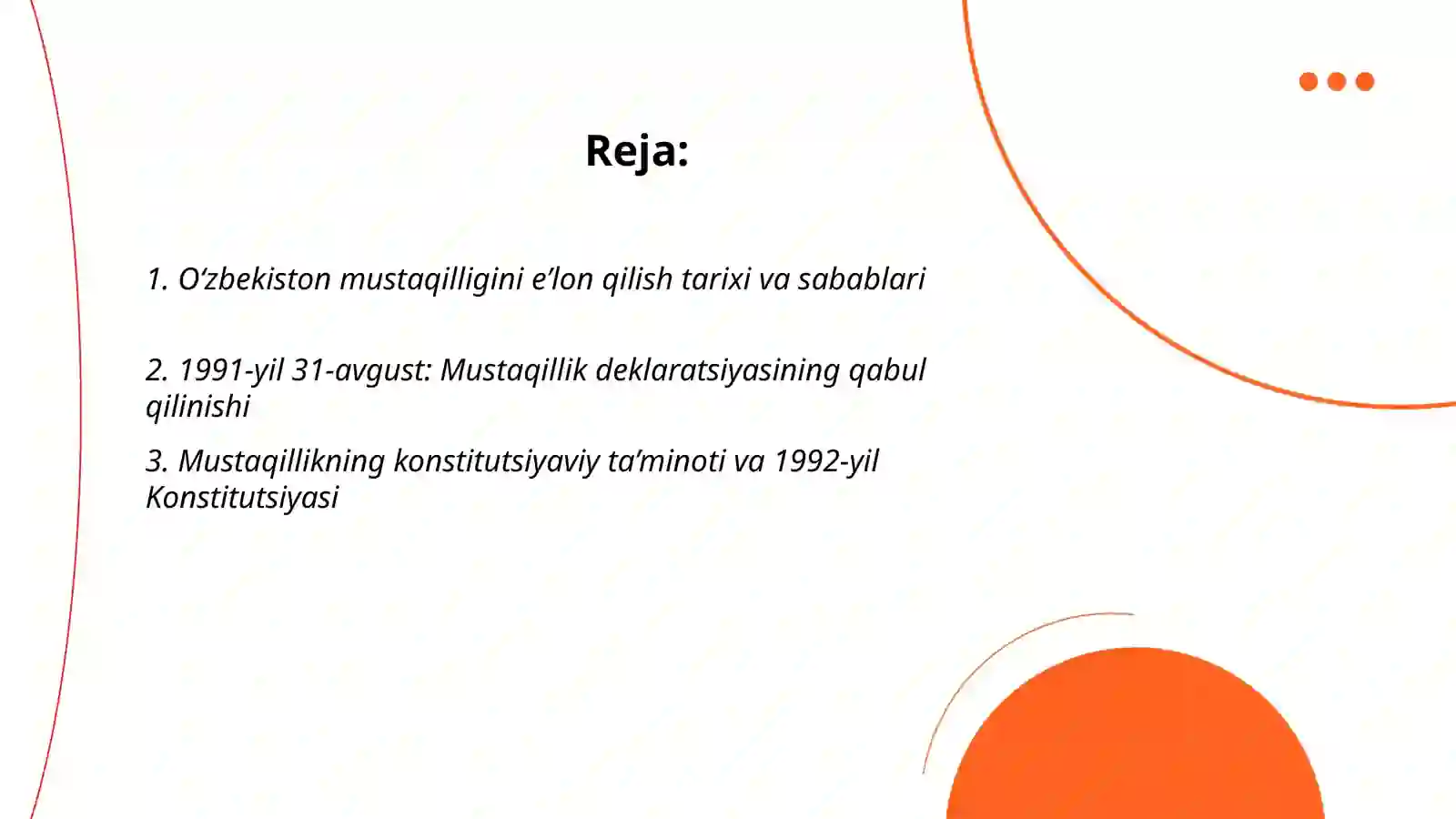 Reja:

1. O‘zbekiston mustaqilligini e’lon qilish tarixi va sabablari

2. 1991-yil 31-avgust: Mustaqillik deklaratsiyasining qabul qilinishi

3. Mustaqillikning konstitutsiyaviy ta’minoti va 1992-yil Konstitutsiyasi